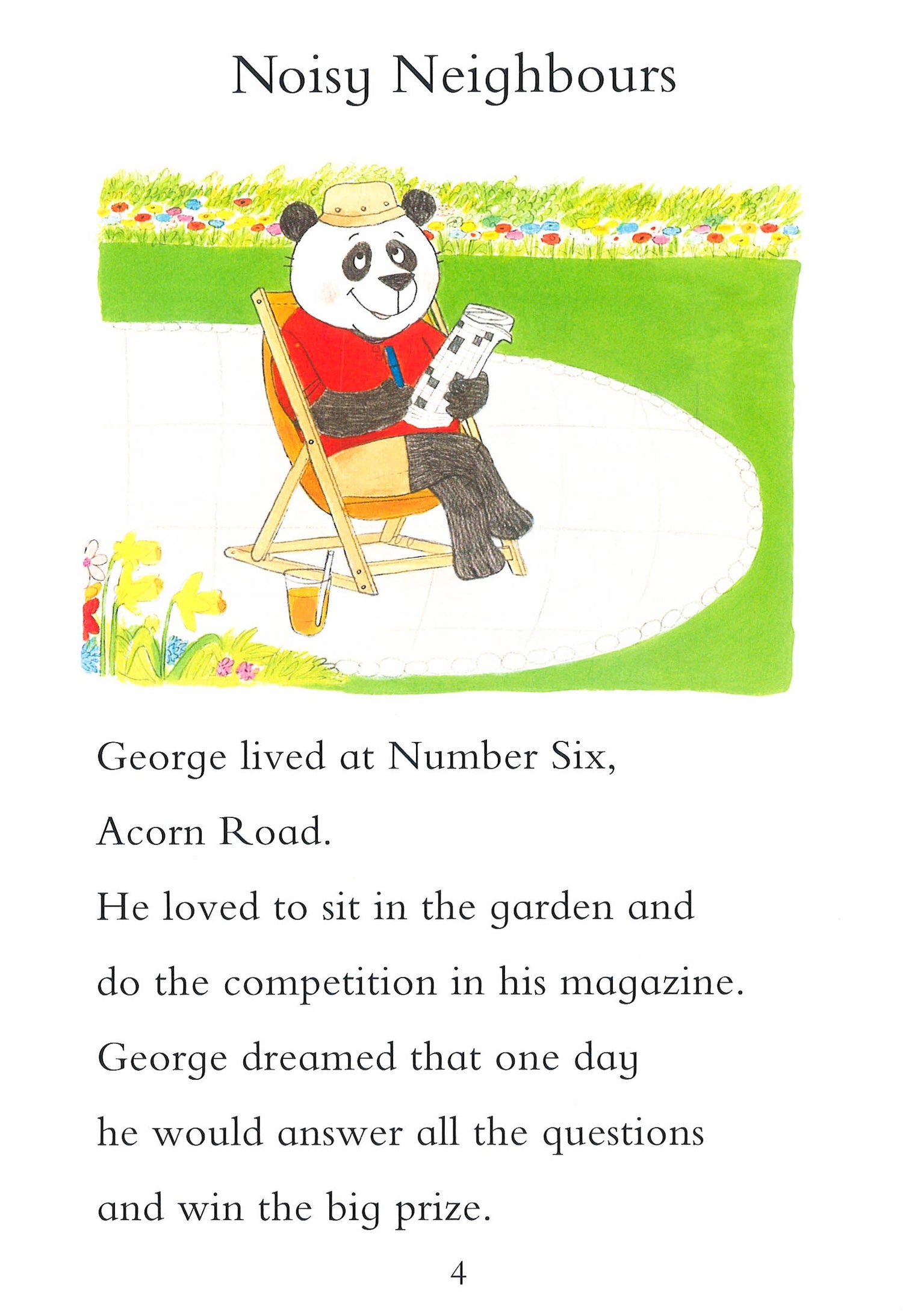 Noisy Neighbours

George lived at Number Six, Acorn Road.

He loved to sit in the garden and do the competition in his magazine.

George dreamed that one day he would answer all the questions and win the big prize.

4